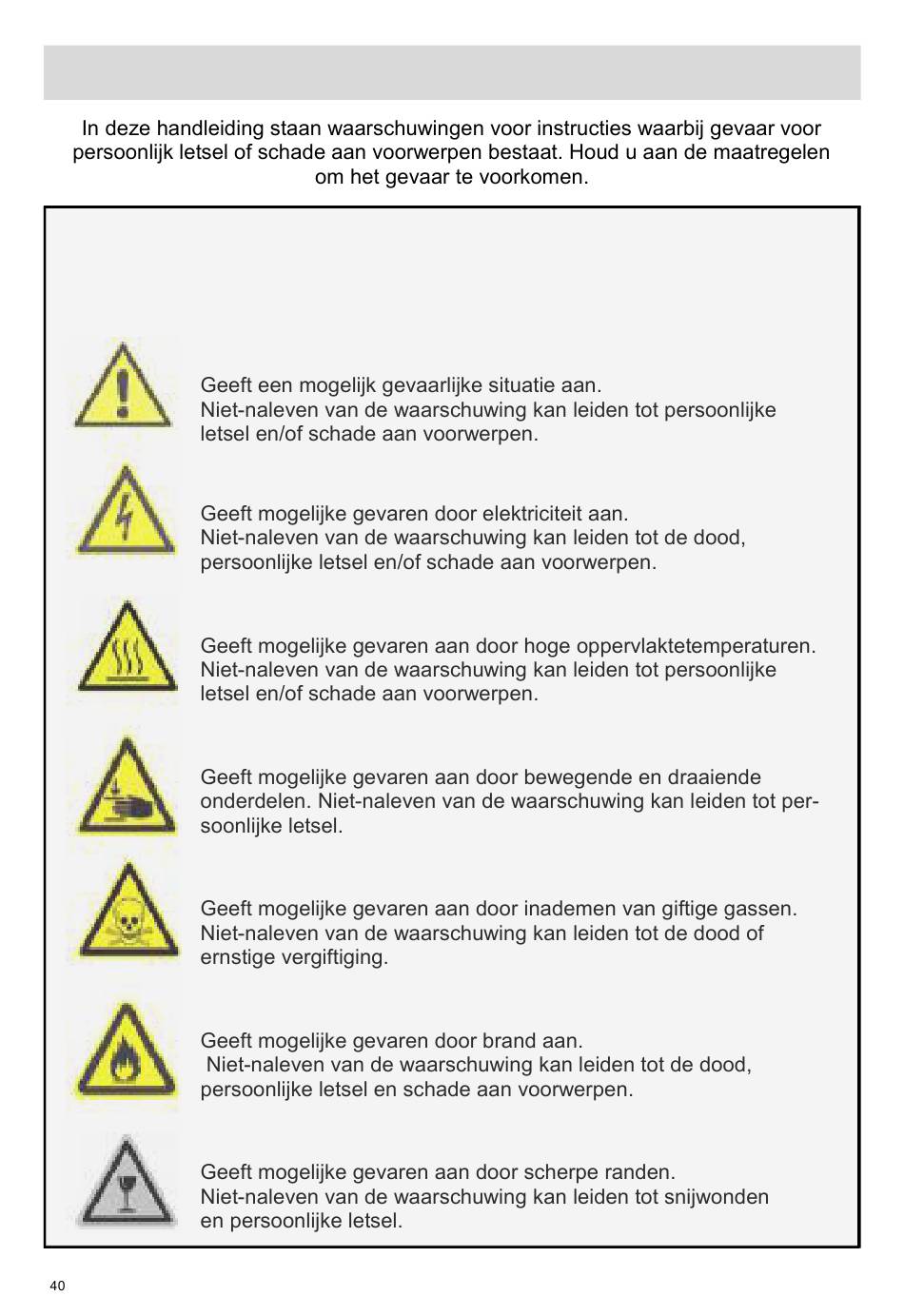 In deze handleiding staan waarschuwingen voor instructies waarbij gevaar voor persoonlijk letsel of schade aan voorwerpen bestaat. Houd u aan de maatregelen om het gevaar te voorkomen.

Geeft een mogelijk gevaarlijke situatie aan.
Niet-naleven van de waarschuwing kan leiden tot persoonlijke letsel en/of schade aan voorwerpen.

Geeft mogelijke gevaren door elektriciteit aan.
Niet-naleven van de waarschuwing kan leiden tot de dood, persoonlijke letsel en/of schade aan voorwerpen.

Geeft mogelijke gevaren aan door hoge oppervlaktetemperaturen.
Niet-naleven van de waarschuwing kan leiden tot persoonlijke letsel en/of schade aan voorwerpen.

Geeft mogelijke gevaren aan door bewegende en draaiende onderdelen. Niet-naleven van de waarschuwing kan leiden tot persoonlijke letsel.

Geeft mogelijke gevaren aan door inademen van giftige gassen.
Niet-naleven van de waarschuwing kan leiden tot de dood of ernstige vergiftiging.

Geeft mogelijke gevaren door brand aan.
Niet-naleven van de waarschuwing kan leiden tot de dood, persoonlijke letsel en schade aan voorwerpen.

Geeft mogelijke gevaren aan door scherpe randen.
Niet-naleven van de waarschuwing kan leiden tot snijwonden en persoonlijke letsel.

40